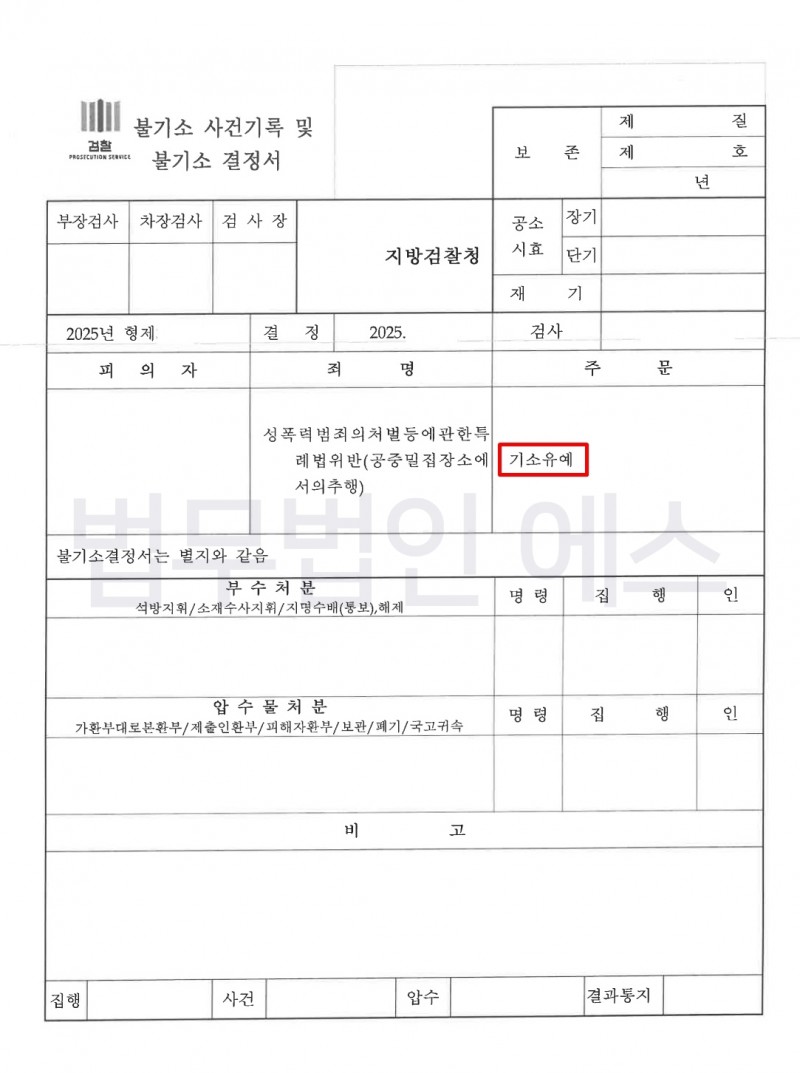 검찰
PROSECUTION SERVICE

불기소 사건기록 및
불기소 결정서

보 존
제 질
제 호
년

부장검사 차장검사 검 사 장

지방검찰청

공소시효
장기
단기
재 기

2025년 형제
결 정 2025.
검사

피 의 자
죄 명
주 문

성폭력범죄의처벌등에관한특례법위반(공중밀집장소에서의추행)

기소유예

불기소결정서는 별지와 같음

부 수 처 분
석방지휘/소재수사지휘/지명수배(통보),해제
명 령 집 행 인

압 수 물 처 분
가환부대로본환부/제출인환부/피해자환부/보관/폐기/국고귀속
명 령 집 행 인

비 고

집행 사건 압수 결과통지

법무법인 에스